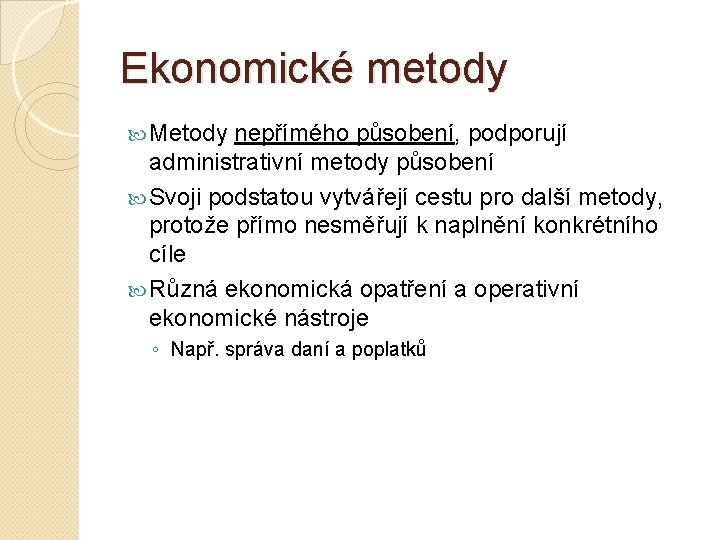 Ekonomické metody

Metody nepřímého působení, podporují administrativní metody působení

Svoji podstatou vytvářejí cestu pro další metody, protože přímo nesměřují k naplnění konkrétního cíle

Různá ekonomická opatření a operativní ekonomické nástroje

◦ Např. správa daní a poplatků